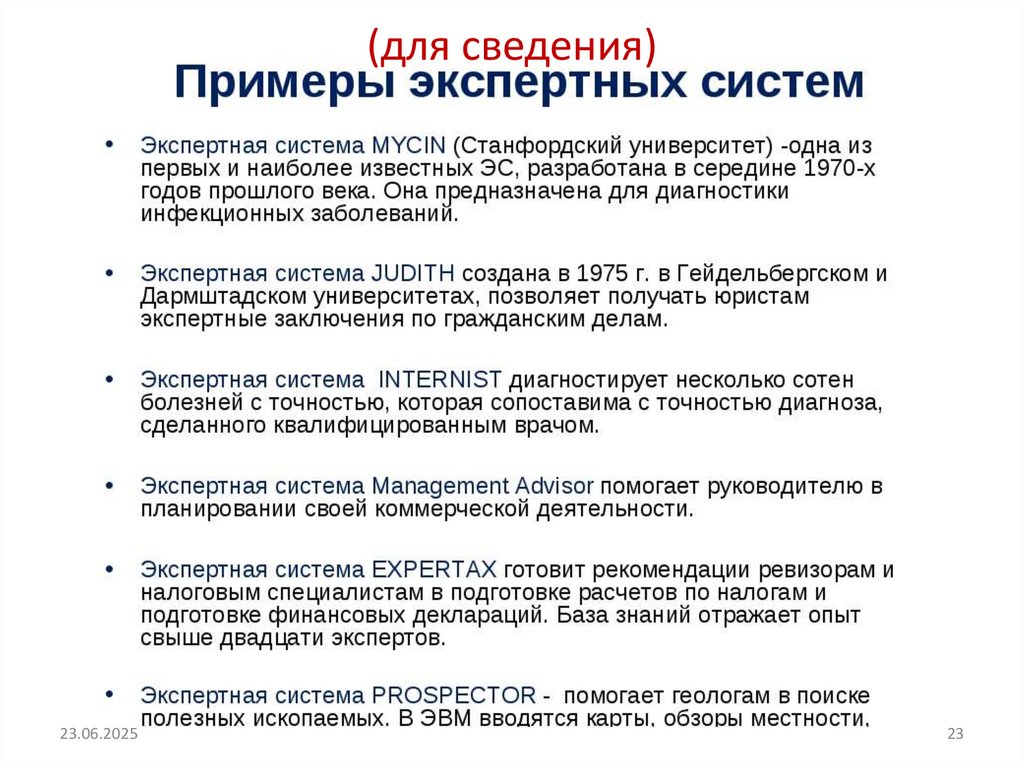 (для сведения)
Примеры экспертных систем

• Экспертная система MYCIN (Станфордский университет) -одна из первых и наиболее известных ЭС, разработана в середине 1970-х годов прошлого века. Она предназначена для диагностики инфекционных заболеваний.

• Экспертная система JUDITH создана в 1975 г. в Гейдельбергском и Дармштадском университетах, позволяет получать юристам экспертные заключения по гражданским делам.

• Экспертная система INTERNIST диагностирует несколько сотен болезней с точностью, которая сопоставима с точностью диагноза, сделанного квалифицированным врачом.

• Экспертная система Management Advisor помогает руководителю в планировании своей коммерческой деятельности.

• Экспертная система EXPERTAX готовит рекомендации ревизорам и налоговым специалистам в подготовке расчетов по налогам и подготовке финансовых деклараций. База знаний отражает опыт свыше двадцати экспертов.

• Экспертная система PROSPECTOR - помогает геологам в поиске полезных ископаемых. В ЭВМ вводятся карты, обзоры местности,

23.06.2025

23